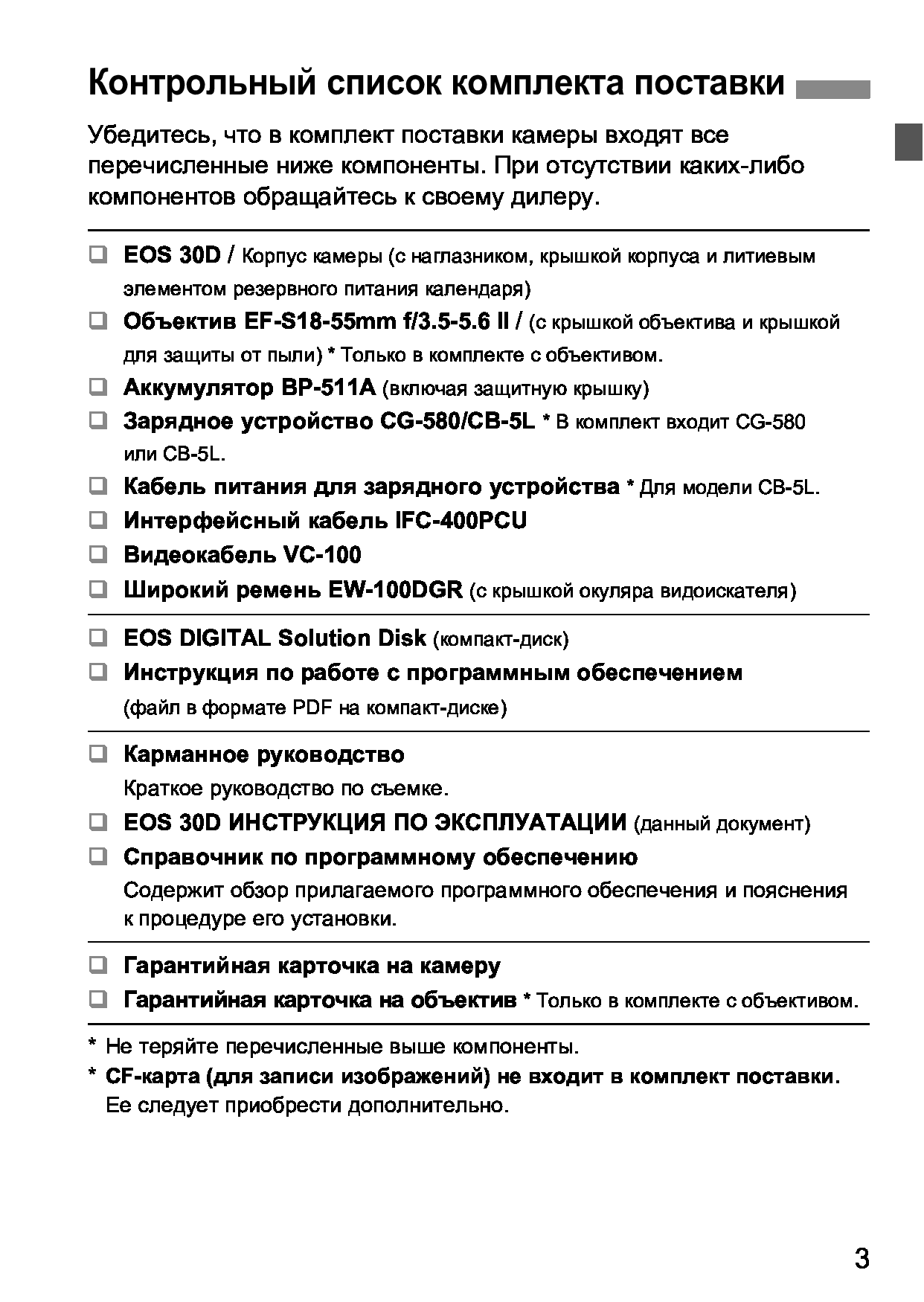 Контрольный список комплекта поставки

Убедитесь, что в комплект поставки камеры входят все перечисленные ниже компоненты. При отсутствии каких-либо компонентов обращайтесь к своему дилеру.

❑ EOS 30D / Корпус камеры (с наглазником, крышкой корпуса и литиевым элементом резервного питания календаря)
❑ Объектив EF-S18-55mm f/3.5-5.6 II / (с крышкой объектива и крышкой для защиты от пыли) * Только в комплекте с объективом.
❑ Аккумулятор BP-511A (включая защитную крышку)
❑ Зарядное устройство CG-580/CB-5L * В комплект входит CG-580 или CB-5L.
❑ Кабель питания для зарядного устройства * Для модели CB-5L.
❑ Интерфейсный кабель IFC-400PCU
❑ Видеокабель VC-100
❑ Широкий ремень EW-100DGR (с крышкой окуляра видоискателя)

❑ EOS DIGITAL Solution Disk (компакт-диск)
❑ Инструкция по работе с программным обеспечением (файл в формате PDF на компакт-диске)

❑ Карманное руководство
Краткое руководство по съемке.
❑ EOS 30D ИНСТРУКЦИЯ ПО ЭКСПЛУАТАЦИИ (данный документ)
❑ Справочник по программному обеспечению
Содержит обзор прилагаемого программного обеспечения и пояснения к процедуре его установки.

❑ Гарантийная карточка на камеру
❑ Гарантийная карточка на объектив * Только в комплекте с объективом.

* Не теряйте перечисленные выше компоненты.
* CF-карта (для записи изображений) не входит в комплект поставки. Ее следует приобрести дополнительно.

3